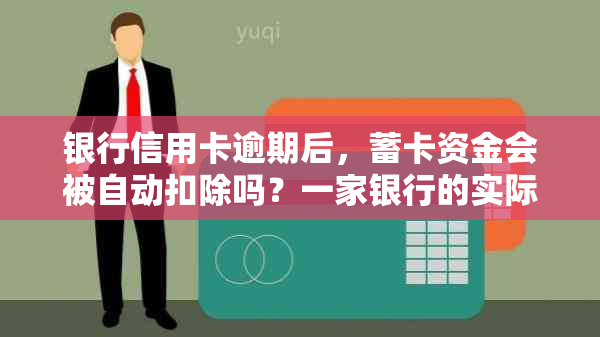 yuqi

银行信用卡逾期后，蓄卡资金会被自动扣除吗？一家银行的实际